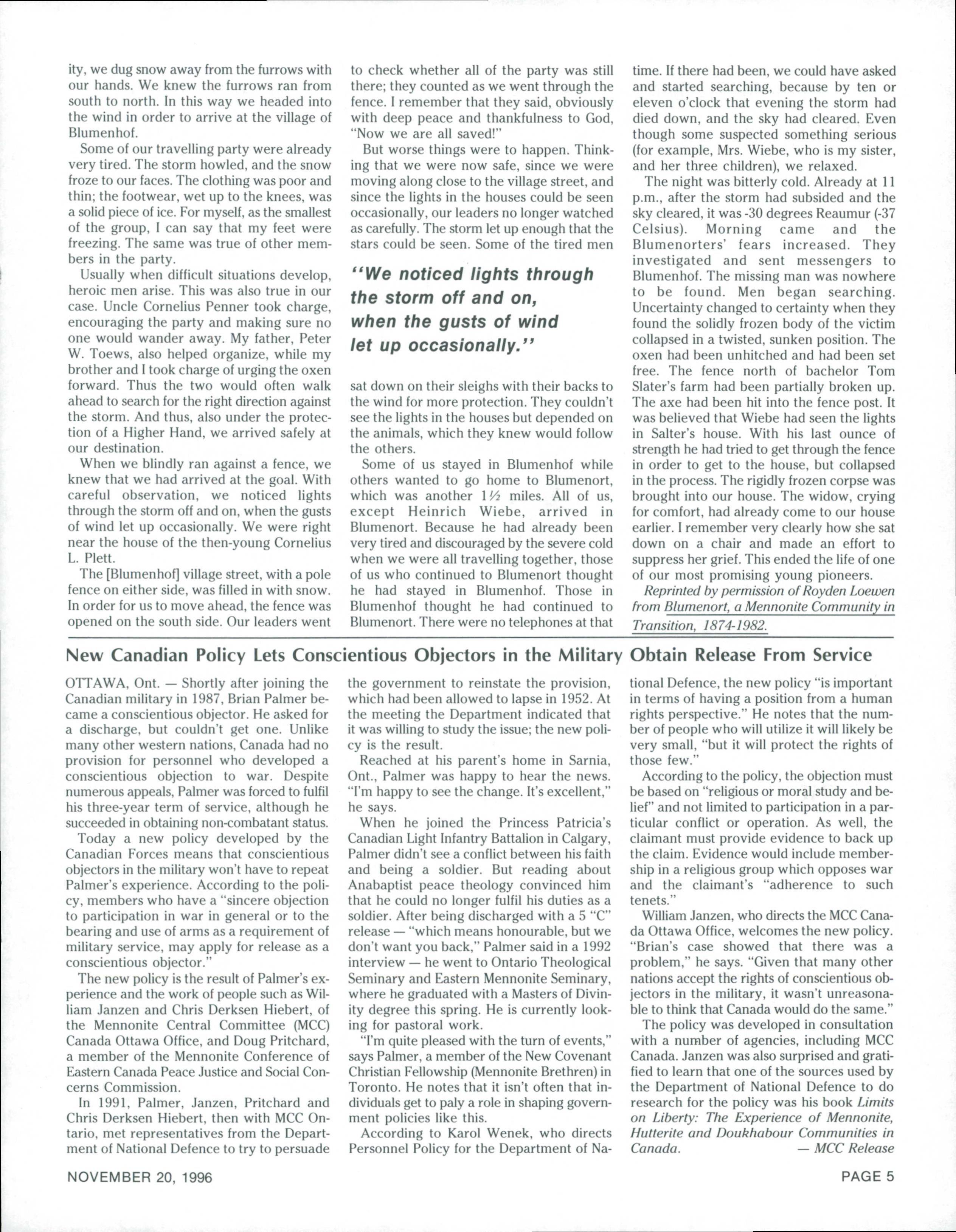 ity, we dug snow away from the furrows with our hands. We knew the furrows ran from south to north. In this way we headed into the wind in order to arrive at the village of Blumenhof.

Some of our travelling party were already very tired. The storm howled, and the snow froze to our faces. The clothing was poor and thin; the footwear, wet up to the knees, was a solid piece of ice. For myself, as the smallest of the group, I can say that my feet were freezing. The same was true of other members in the party.

Usually when difficult situations develop, heroic men arise. This was also true in our case. Uncle Cornelius Penner took charge, encouraging the party and making sure no one would wander away. My father, Peter W. Toews, also helped organize, while my brother and I took charge of urging the oxen forward. Thus the two would often walk ahead to search for the right direction against the storm. And thus, also under the protection of a Higher Hand, we arrived safely at our destination.

When we blindly ran against a fence, we knew that we had arrived at the goal. With careful observation, we noticed lights through the storm off and on, when the gusts of wind let up occasionally. We were right near the house of the then-young Cornelius L. Plett.

The [Blumenhof] village street, with a pole fence on either side, was filled in with snow. In order for us to move ahead, the fence was opened on the south side. Our leaders went to check whether all of the party was still there; they counted as we went through the fence. I remember that they said, obviously with deep peace and thankfulness to God, "Now we are all saved!"

But worse things were to happen. Thinking that we were now safe, since we were moving along close to the village street, and since the lights in the houses could be seen occasionally, our leaders no longer watched as carefully. The storm let up enough that the stars could be seen. Some of the tired men

"We noticed lights through the storm off and on, when the gusts of wind let up occasionally."

sat down on their sleighs with their backs to the wind for more protection. They couldn't see the lights in the houses but depended on the animals, which they knew would follow the others.

Some of us stayed in Blumenhof while others wanted to go home to Blumenort, which was another 1½ miles. All of us, except Heinrich Wiebe, arrived in Blumenort. Because he had already been very tired and discouraged by the severe cold when we were all travelling together, those of us who continued to Blumenort thought he had stayed in Blumenhof. Those in Blumenhof thought he had continued to Blumenort. There were no telephones at that time. If there had been, we could have asked and started searching, because by ten or eleven o'clock that evening the storm had died down, and the sky had cleared. Even though some suspected something serious (for example, Mrs. Wiebe, who is my sister, and her three children), we relaxed.

The night was bitterly cold. Already at 11 p.m., after the storm had subsided and the sky cleared, it was -30 degrees Reaumur (-37 Celsius). Morning came and the Blumenorters' fears increased. They investigated and sent messengers to Blumenhof. The missing man was nowhere to be found. Men began searching. Uncertainty changed to certainty when they found the solidly frozen body of the victim collapsed in a twisted, sunken position. The oxen had been unhitched and had been set free. The fence north of bachelor Tom Slater's farm had been partially broken up. The axe had been hit into the fence post. It was believed that Wiebe had seen the lights in Salter's house. With his last ounce of strength he had tried to get through the fence in order to get to the house, but collapsed in the process. The rigidly frozen corpse was brought into our house. The widow, crying for comfort, had already come to our house earlier. I remember very clearly how she sat down on a chair and made an effort to suppress her grief. This ended the life of one of our most promising young pioneers.

Reprinted by permission of Royden Loewen from Blumenort, a Mennonite Community in Transition, 1874-1982.

New Canadian Policy Lets Conscientious Objectors in the Military Obtain Release From Service

OTTAWA, Ont. — Shortly after joining the Canadian military in 1987, Brian Palmer became a conscientious objector. He asked for a discharge, but couldn't get one. Unlike many other western nations, Canada had no provision for personnel who developed a conscientious objection to war. Despite numerous appeals, Palmer was forced to fulfil his three-year term of service, although he succeeded in obtaining non-combatant status.

Today a new policy developed by the Canadian Forces means that conscientious objectors in the military won't have to repeat Palmer's experience. According to the policy, members who have a "sincere objection to participation in war in general or to the bearing and use of arms as a requirement of military service, may apply for release as a conscientious objector."

The new policy is the result of Palmer's experience and the work of people such as William Janzen and Chris Derksen Hiebert, of the Mennonite Central Committee (MCC) Canada Ottawa Office, and Doug Pritchard, a member of the Mennonite Conference of Eastern Canada Peace Justice and Social Concerns Commission.

In 1991, Palmer, Janzen, Pritchard and Chris Derksen Hiebert, then with MCC Ontario, met representatives from the Department of National Defence to try to persuade the government to reinstate the provision, which had been allowed to lapse in 1952. At the meeting the Department indicated that it was willing to study the issue; the new policy is the result.

Reached at his parent's home in Sarnia, Ont., Palmer was happy to hear the news. "I'm happy to see the change. It's excellent," he says.

When he joined the Princess Patricia's Canadian Light Infantry Battalion in Calgary, Palmer didn't see a conflict between his faith and being a soldier. But reading about Anabaptist peace theology convinced him that he could no longer fulfil his duties as a soldier. After being discharged with a 5 "C" release — "which means honourable, but we don't want you back," Palmer said in a 1992 interview — he went to Ontario Theological Seminary and Eastern Mennonite Seminary, where he graduated with a Masters of Divinity degree this spring. He is currently looking for pastoral work.

"I'm quite pleased with the turn of events," says Palmer, a member of the New Covenant Christian Fellowship (Mennonite Brethren) in Toronto. He notes that it isn't often that individuals get to paly a role in shaping government policies like this.

According to Karol Wenek, who directs Personnel Policy for the Department of National Defence, the new policy "is important in terms of having a position from a human rights perspective." He notes that the number of people who will utilize it will likely be very small, "but it will protect the rights of those few."

According to the policy, the objection must be based on "religious or moral study and belief" and not limited to participation in a particular conflict or operation. As well, the claimant must provide evidence to back up the claim. Evidence would include membership in a religious group which opposes war and the claimant's "adherence to such tenets."

William Janzen, who directs the MCC Canada Ottawa Office, welcomes the new policy. "Brian's case showed that there was a problem," he says. "Given that many other nations accept the rights of conscientious objectors in the military, it wasn't unreasonable to think that Canada would do the same."

The policy was developed in consultation with a number of agencies, including MCC Canada. Janzen was also surprised and gratified to learn that one of the sources used by the Department of National Defence to do research for the policy was his book Limits on Liberty: The Experience of Mennonite, Hutterite and Doukhabour Communities in Canada. — MCC Release

NOVEMBER 20, 1996

PAGE 5